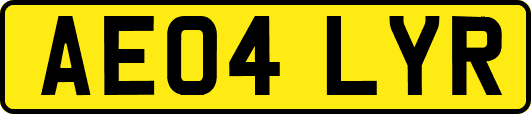 AE04 LYR